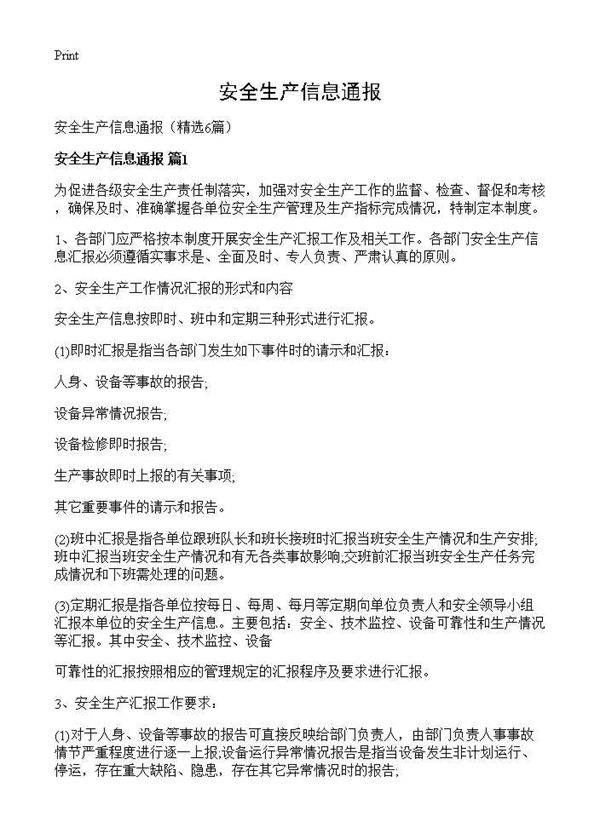 Print

安全生产信息通报

安全生产信息通报（精选6篇）

安全生产信息通报 篇1

为促进各级安全生产责任制落实，加强对安全生产工作的监督、检查、督促和考核，确保及时、准确掌握各单位安全生产管理及生产指标完成情况，特制定本制度。

1、各部门应严格按本制度开展安全生产汇报工作及相关工作。各部门安全生产信息汇报必须遵循实事求是、全面及时、专人负责、严肃认真的原则。

2、安全生产工作情况汇报的形式和内容

安全生产信息按即时、班中和定期三种形式进行汇报。

(1)即时汇报是指当各部门发生如下事件时的请示和汇报：

人身、设备等事故的报告;

设备异常情况报告;

设备检修即时报告;

生产事故即时上报的有关事项;

其它重要事件的请示和报告。

(2)班中汇报是指各单位跟班队长和班长接班时汇报当班安全生产情况和生产安排;班中汇报当班安全生产情况和有无各类事故影响;交班前汇报当班安全生产任务完成情况和下班需处理的问题。

(3)定期汇报是指各单位按每日、每周、每月等定期向单位负责人和安全领导小组汇报本单位的安全生产信息。主要包括：安全、技术监控、设备可靠性和生产情况等汇报。其中安全、技术监控、设备

可靠性的汇报按照相应的管理规定的汇报程序及要求进行汇报。

3、安全生产汇报工作要求：

(1)对于人身、设备等事故的报告可直接反映给部门负责人，由部门负责人事事故情节严重程度进行逐一上报;设备运行异常情况报告是指当设备发生非计划运行、停运，存在重大缺陷、隐患，存在其它异常情况时的报告;